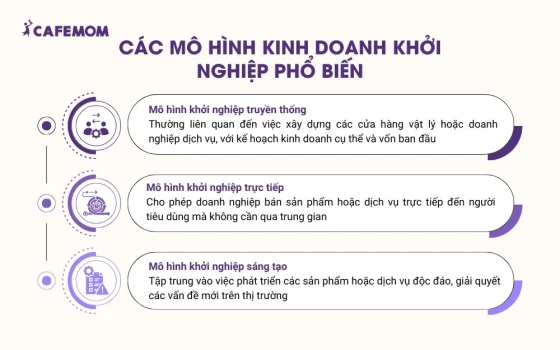 CAFEMOM

CÁC MÔ HÌNH KINH DOANH KHỞI NGHIỆP PHỔ BIẾN

Mô hình khởi nghiệp truyền thống
Thường liên quan đến việc xây dựng các cửa hàng vật lý hoặc doanh nghiệp dịch vụ, với kế hoạch kinh doanh cụ thể và vốn ban đầu

Mô hình khởi nghiệp trực tiếp
Cho phép doanh nghiệp bán sản phẩm hoặc dịch vụ trực tiếp đến người tiêu dùng mà không cần qua trung gian

Mô hình khởi nghiệp sáng tạo
Tập trung vào việc phát triển các sản phẩm hoặc dịch vụ độc đáo, giải quyết các vấn đề mới trên thị trường